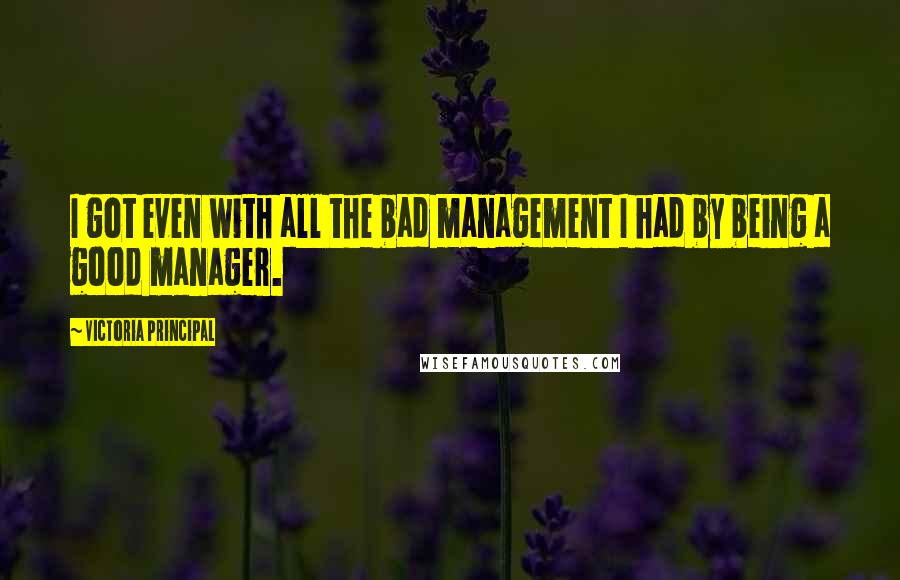 I GOT EVEN WITH ALL THE BAD MANAGEMENT I HAD BY BEING A GOOD MANAGER.

~ VICTORIA PRINCIPAL

WISEFAMOUSQUOTES.COM